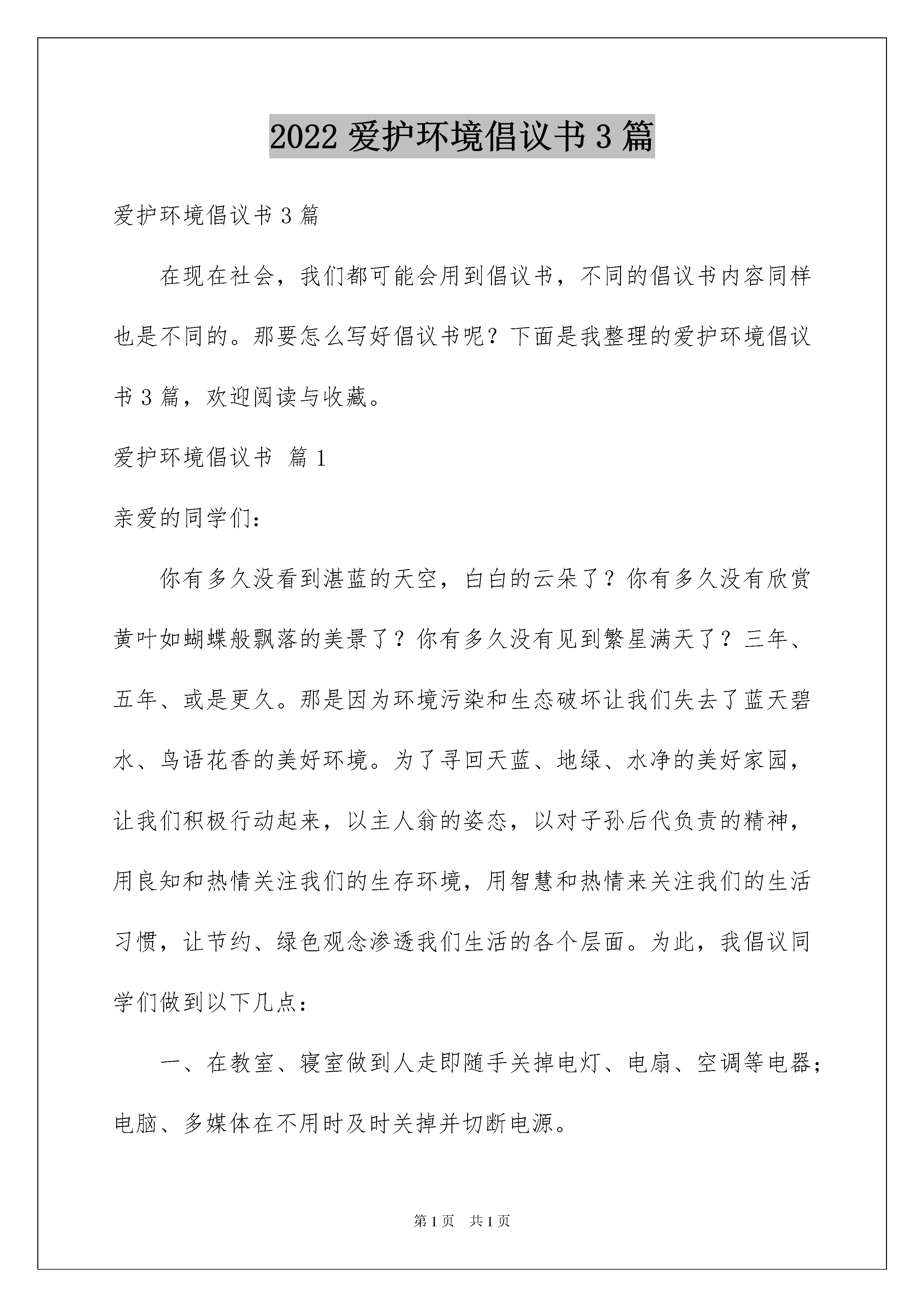 2022 爱护环境倡议书 3 篇

爱护环境倡议书 3 篇

在现在社会，我们都可能会用到倡议书，不同的倡议书内容同样也是不同的。那要怎么写好倡议书呢？下面是我整理的爱护环境倡议书 3 篇，欢迎阅读与收藏。

爱护环境倡议书 篇 1

亲爱的同学们：

你有多久没看到湛蓝的天空，白白的云朵了？你有多久没有欣赏黄叶如蝴蝶般飘落的美景了？你有多久没有见到繁星满天了？三年、五年、或是更久。那是因为环境污染和生态破坏让我们失去了蓝天碧水、鸟语花香的美好环境。为了寻回天蓝、地绿、水净的美好家园，让我们积极行动起来，以主人翁的姿态，以对子孙后代负责的精神，用良知和热情关注我们的生存环境，用智慧和热情来关注我们的生活习惯，让节约、绿色观念渗透我们生活的各个层面。为此，我倡议同学们做到以下几点：

一、在教室、寝室做到人走即随手关掉电灯、电扇、空调等电器；电脑、多媒体在不用时及时关掉并切断电源。

第 1 页 共 1 页